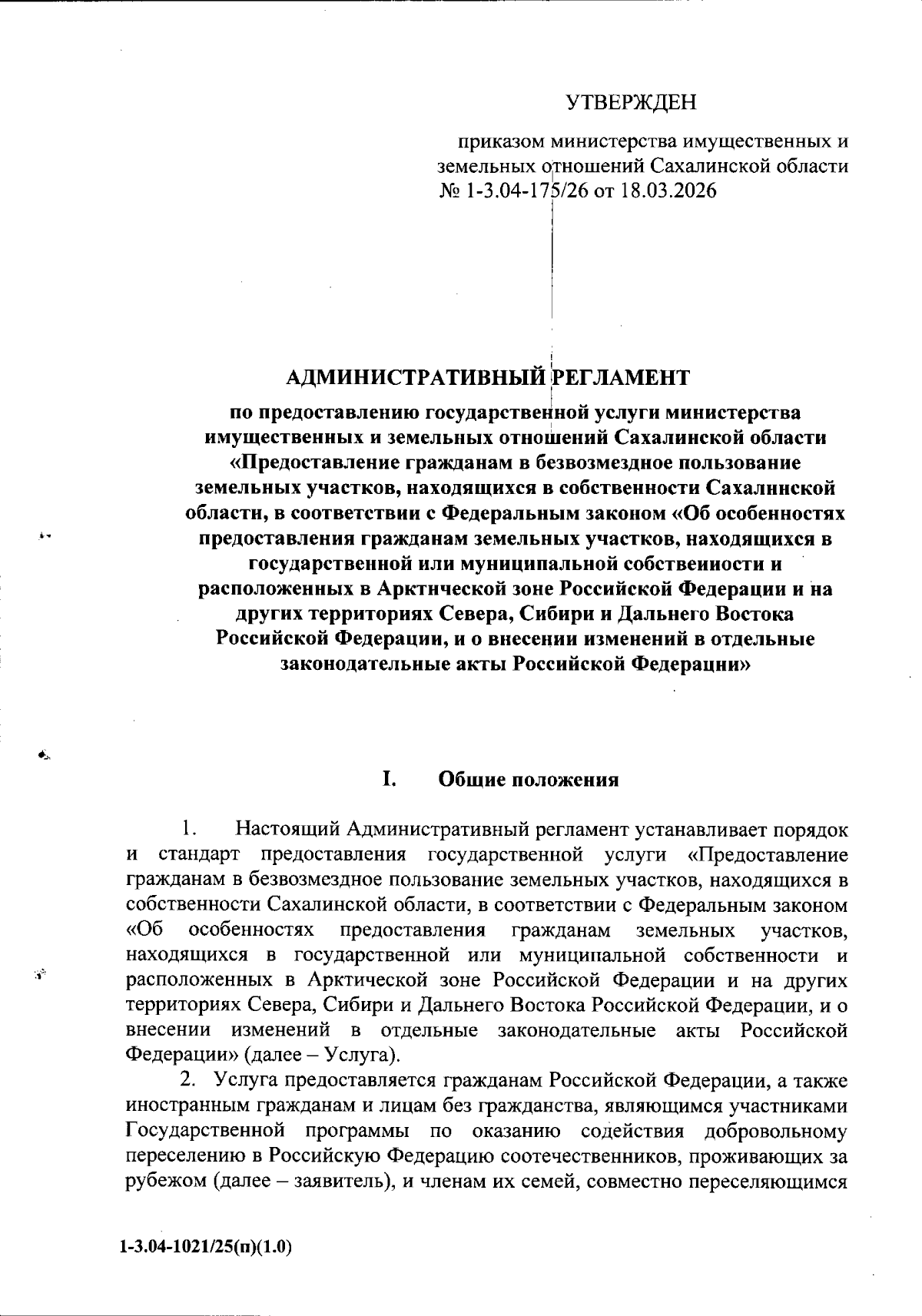 УТВЕРЖДЕН

приказом министерства имущественных и земельных отношений Сахалинской области № 1-3.04-175/26 от 18.03.2026

АДМИНИСТРАТИВНЫЙ РЕГЛАМЕНТ

по предоставлению государственной услуги министерства имущественных и земельных отношений Сахалинской области «Предоставление гражданам в безвозмездное пользование земельных участков, находящихся в собственности Сахалинской области, в соответствии с Федеральным законом «Об особенностях предоставления гражданам земельных участков, находящихся в государственной или муниципальной собственности и расположенных в Арктической зоне Российской Федерации и на других территориях Севера, Сибири и Дальнего Востока Российской Федерации, и о внесении изменений в отдельные законодательные акты Российской Федерации»

I. Общие положения

1. Настоящий Административный регламент устанавливает порядок и стандарт предоставления государственной услуги «Предоставление гражданам в безвозмездное пользование земельных участков, находящихся в собственности Сахалинской области, в соответствии с Федеральным законом «Об особенностях предоставления гражданам земельных участков, находящихся в государственной или муниципальной собственности и расположенных в Арктической зоне Российской Федерации и на других территориях Севера, Сибири и Дальнего Востока Российской Федерации, и о внесении изменений в отдельные законодательные акты Российской Федерации» (далее – Услуга).

2. Услуга предоставляется гражданам Российской Федерации, а также иностранным гражданам и лицам без гражданства, являющимся участниками Государственной программы по оказанию содействия добровольному переселению в Российскую Федерацию соотечественников, проживающих за рубежом (далее – заявитель), и членам их семей, совместно переселяющимся

1-3.04-1021/25(п)(1.0)